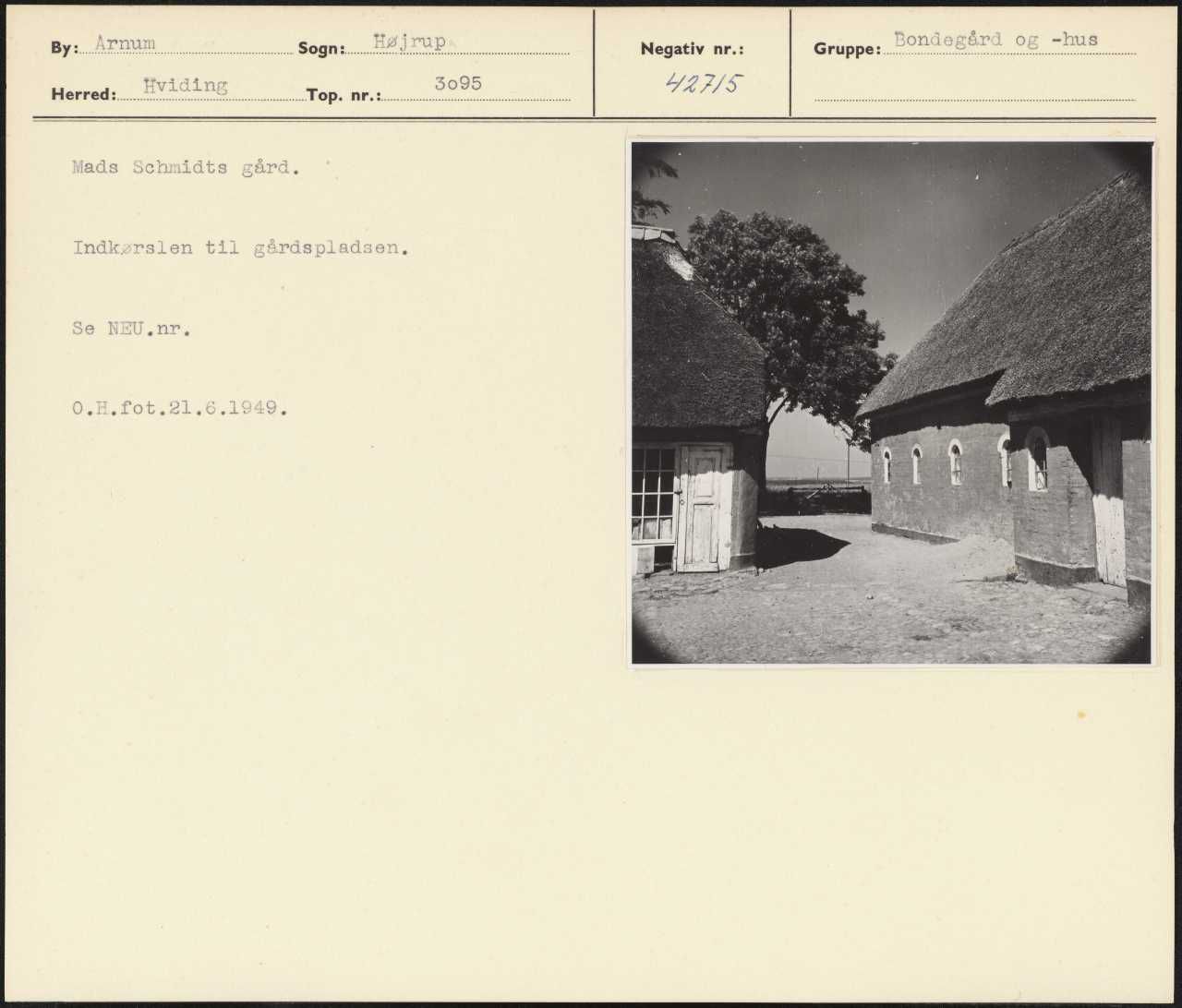 By: Arnum
Sogn: Højrup
Herred: Hviding
Top. nr.: 3o95

Negativ nr.:
42715

Gruppe: Bondegård og -hus

Mads Schmidts gård.

Indkørslen til gårdspladsen.

Se NEU.nr.

O.H.fot.21.6.1949.